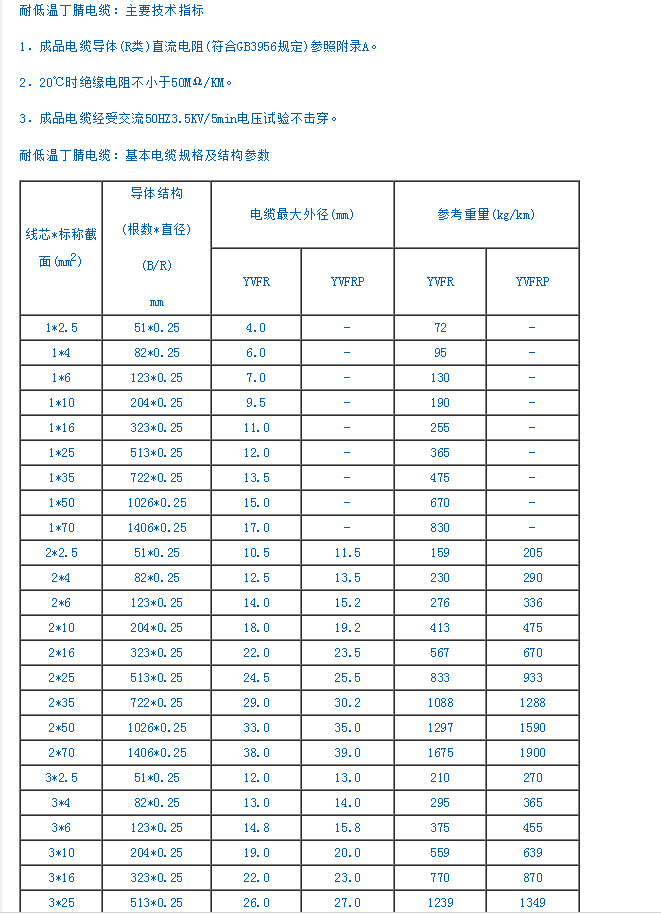 耐低温丁腈电缆：主要技术指标

1．成品电缆导体(R类)直流电阻(符合GB3956规定)参照附录A。

2．20℃时绝缘电阻不小于50MΩ/KM。

3．成品电缆经受交流50HZ3.5KV/5min电压试验不击穿。

耐低温丁腈电缆：基本电缆规格及结构参数

| 线芯*标称截面(mm$^2$) | 导体结构 (根数*直径) (B/R) mm | 电缆最大外径(mm) YVFR | 电缆最大外径(mm) YVFRP | 参考重量(kg/km) YVFR | 参考重量(kg/km) YVFRP |
|---|---|---|---|---|---|
| 1*2.5 | 51*0.25 | 4.0 | - | 72 | - |
| 1*4 | 82*0.25 | 6.0 | - | 95 | - |
| 1*6 | 123*0.25 | 7.0 | - | 130 | - |
| 1*10 | 204*0.25 | 9.5 | - | 190 | - |
| 1*16 | 323*0.25 | 11.0 | - | 255 | - |
| 1*25 | 513*0.25 | 12.0 | - | 365 | - |
| 1*35 | 722*0.25 | 13.5 | - | 475 | - |
| 1*50 | 1026*0.25 | 15.0 | - | 670 | - |
| 1*70 | 1406*0.25 | 17.0 | - | 830 | - |
| 2*2.5 | 51*0.25 | 10.5 | 11.5 | 159 | 205 |
| 2*4 | 82*0.25 | 12.5 | 13.5 | 230 | 290 |
| 2*6 | 123*0.25 | 14.0 | 15.2 | 276 | 336 |
| 2*10 | 204*0.25 | 18.0 | 19.2 | 413 | 475 |
| 2*16 | 323*0.25 | 22.0 | 23.5 | 567 | 670 |
| 2*25 | 513*0.25 | 24.5 | 25.5 | 833 | 933 |
| 2*35 | 722*0.25 | 29.0 | 30.2 | 1088 | 1288 |
| 2*50 | 1026*0.25 | 33.0 | 35.0 | 1297 | 1590 |
| 2*70 | 1406*0.25 | 38.0 | 39.0 | 1675 | 1900 |
| 3*2.5 | 51*0.25 | 12.0 | 13.0 | 210 | 270 |
| 3*4 | 82*0.25 | 13.0 | 14.0 | 295 | 365 |
| 3*6 | 123*0.25 | 14.8 | 15.8 | 375 | 455 |
| 3*10 | 204*0.25 | 19.0 | 20.0 | 559 | 639 |
| 3*16 | 323*0.25 | 22.0 | 23.0 | 770 | 870 |
| 3*25 | 513*0.25 | 26.0 | 27.0 | 1239 | 1349 |